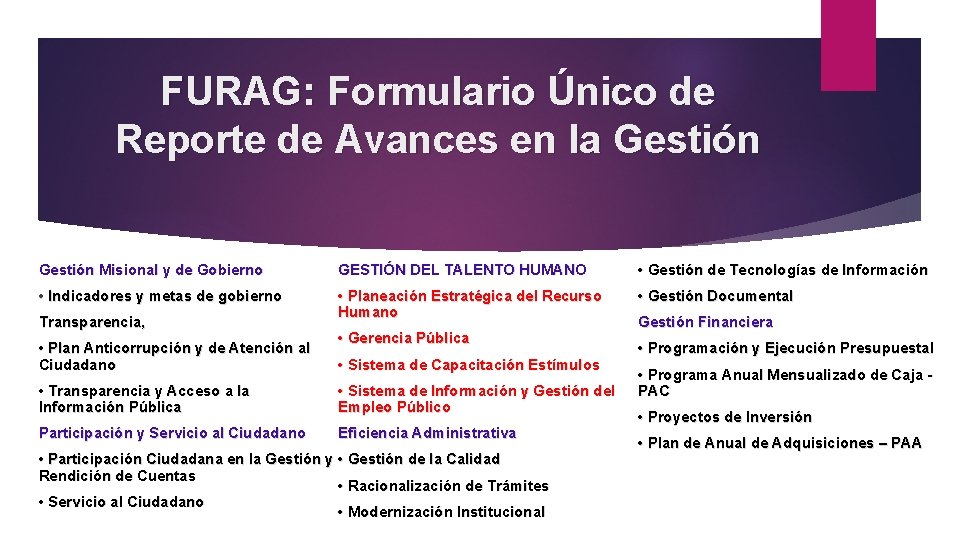 FURAG: Formulario Único de Reporte de Avances en la Gestión

Gestión Misional y de Gobierno

• Indicadores y metas de gobierno

Transparencia,

• Plan Anticorrupción y de Atención al Ciudadano

• Transparencia y Acceso a la Información Pública

Participación y Servicio al Ciudadano

• Participación Ciudadana en la Gestión y Rendición de Cuentas

• Servicio al Ciudadano

GESTIÓN DEL TALENTO HUMANO

• Planeación Estratégica del Recurso Humano

• Gerencia Pública

• Sistema de Capacitación Estímulos

• Sistema de Información y Gestión del Empleo Público

Eficiencia Administrativa

• Gestión de la Calidad

• Racionalización de Trámites

• Modernización Institucional

• Gestión de Tecnologías de Información

• Gestión Documental

Gestión Financiera

• Programación y Ejecución Presupuestal

• Programa Anual Mensualizado de Caja - PAC

• Proyectos de Inversión

• Plan de Anual de Adquisiciones – PAA